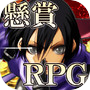 懸賞
RPG